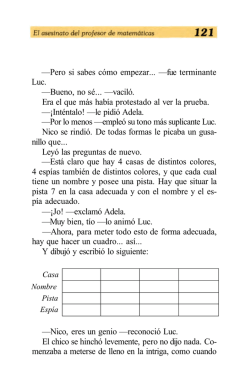 El asesinato del profesor de matemáticas 121

—Pero si sabes cómo empezar... —fue terminante Luc.

—Bueno, no sé... —vaciló.

Era el que más había protestado al ver la prueba.

—¡Inténtalo! —le pidió Adela.

—Por lo menos —empleó su tono más suplicante Luc.

Nico se rindió. De todas formas le picaba un gusanillo que...

Leyó las preguntas de nuevo.

—Está claro que hay 4 casas de distintos colores, 4 espías también de distintos colores, y que cada cual tiene un nombre y posee una pista. Hay que situar la pista 7 en la casa adecuada y con el nombre y el espía adecuado.

—¡Jo! —exclamó Adela.

—Muy bien, tío —lo animó Luc.

—Ahora, para meter todo esto de forma adecuada, hay que hacer un cuadro... así...

Y dibujó y escribió lo siguiente:

| Casa | | | | |
|---|---|---|---|---|
| Nombre | | | | |
| Pista | | | | |
| Espía | | | | |

—Nico, eres un genio —reconoció Luc.

El chico se hinchó levemente, pero no dijo nada. Comenzaba a meterse de lleno en la intriga, como cuando